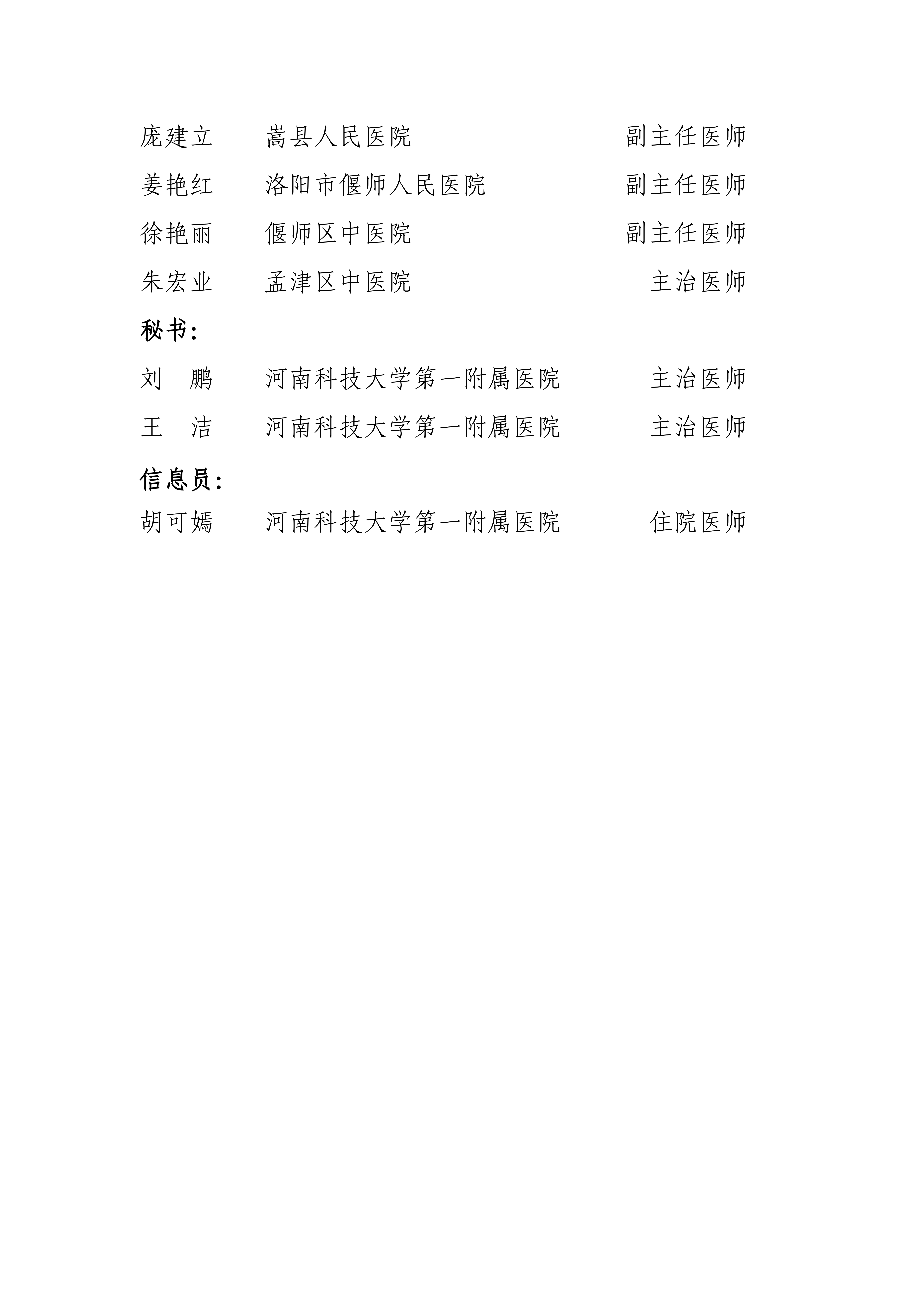 庞建立　　嵩县人民医院　　　　　　　副主任医师
姜艳红　　洛阳市偃师人民医院　　　　副主任医师
徐艳丽　　偃师区中医院　　　　　　　副主任医师
朱宏业　　孟津区中医院　　　　　　　　主治医师

秘书：

刘　鹏　　河南科技大学第一附属医院　　主治医师
王　洁　　河南科技大学第一附属医院　　主治医师

信息员：

胡可嫣　　河南科技大学第一附属医院　　住院医师